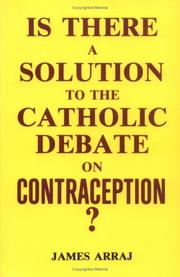 IS THERE
A
SOLUTION
TO THE
CATHOLIC
DEBATE
ON
CONTRACEPTION
?

JAMES ARRAJ